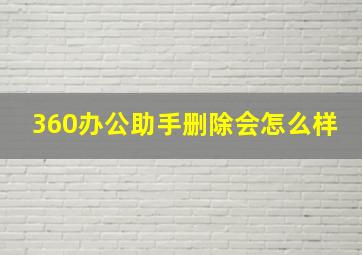 360办公助手删除会怎么样